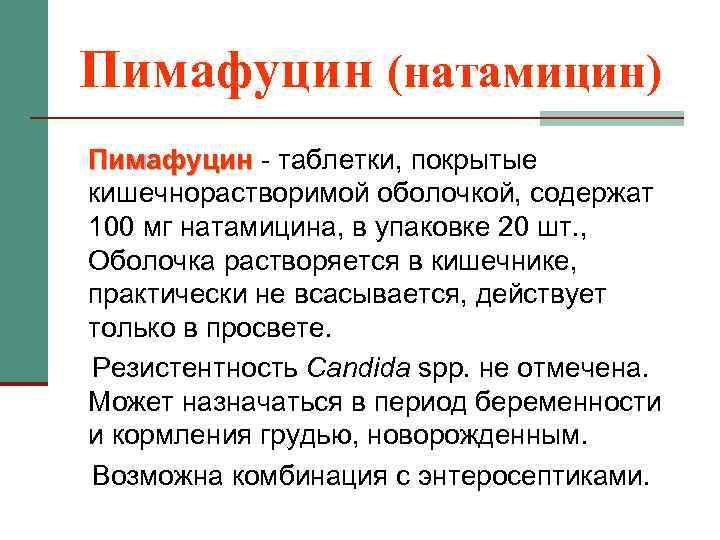 Пимафуцин (натамицин)

Пимафуцин - таблетки, покрытые кишечнорастворимой оболочкой, содержат 100 мг натамицина, в упаковке 20 шт., Оболочка растворяется в кишечнике, практически не всасывается, действует только в просвете.

Резистентность Candida spp. не отмечена. Может назначаться в период беременности и кормления грудью, новорожденным.

Возможна комбинация с энтеросептиками.